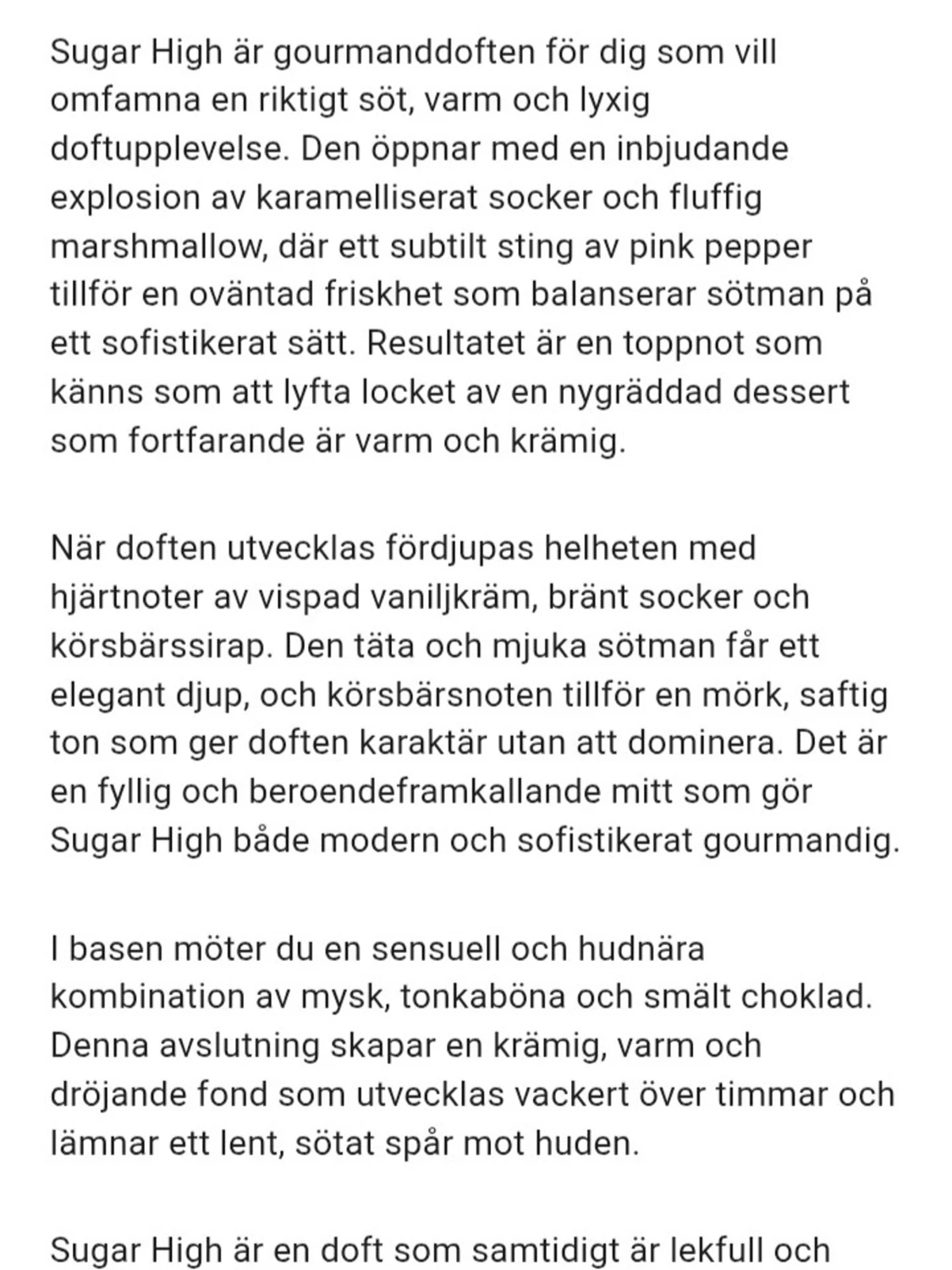 Sugar High är gourmanddoften för dig som vill omfamna en riktigt söt, varm och lyxig doftupplevelse. Den öppnar med en inbjudande explosion av karamelliserat socker och fluffig marshmallow, där ett subtilt sting av pink pepper tillför en oväntad friskhet som balanserar sötman på ett sofistikerat sätt. Resultatet är en toppnot som känns som att lyfta locket av en nygräddad dessert som fortfarande är varm och krämig.

När doften utvecklas fördjupas helheten med hjärtnoter av vispad vaniljkräm, bränt socker och körsbärssirap. Den täta och mjuka sötman får ett elegant djup, och körsbärsnoten tillför en mörk, saftig ton som ger doften karaktär utan att dominera. Det är en fyllig och beroendeframkallande mitt som gör Sugar High både modern och sofistikerat gourmandig.

I basen möter du en sensuell och hudnära kombination av mysk, tonkaböna och smält choklad. Denna avslutning skapar en krämig, varm och dröjande fond som utvecklas vackert över timmar och lämnar ett lent, sötat spår mot huden.

Sugar High är en doft som samtidigt är lekfull och